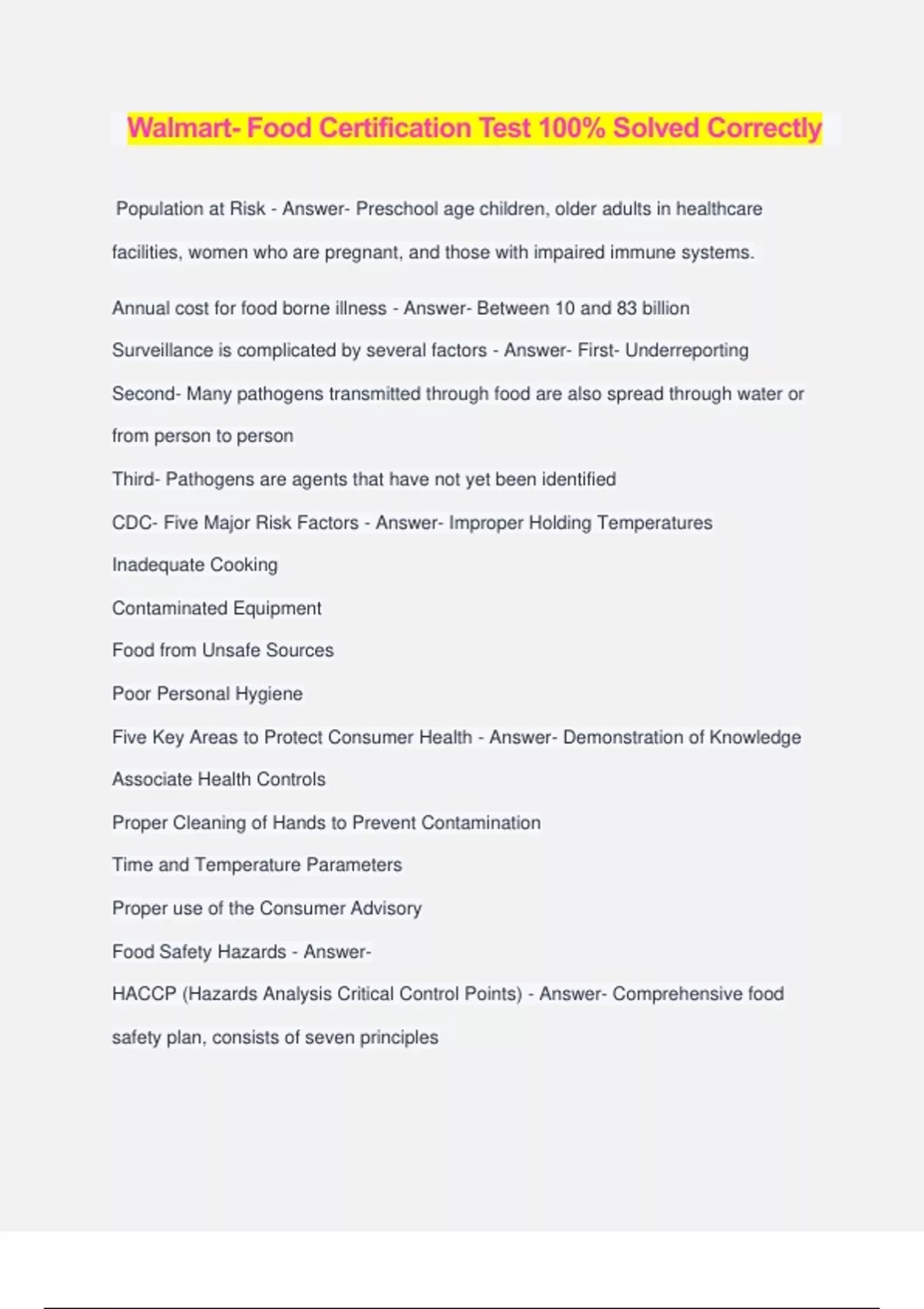 Walmart- Food Certification Test 100% Solved Correctly

Population at Risk - Answer- Preschool age children, older adults in healthcare facilities, women who are pregnant, and those with impaired immune systems.

Annual cost for food borne illness - Answer- Between 10 and 83 billion

Surveillance is complicated by several factors - Answer- First- Underreporting

Second- Many pathogens transmitted through food are also spread through water or from person to person

Third- Pathogens are agents that have not yet been identified

CDC- Five Major Risk Factors - Answer- Improper Holding Temperatures

Inadequate Cooking

Contaminated Equipment

Food from Unsafe Sources

Poor Personal Hygiene

Five Key Areas to Protect Consumer Health - Answer- Demonstration of Knowledge

Associate Health Controls

Proper Cleaning of Hands to Prevent Contamination

Time and Temperature Parameters

Proper use of the Consumer Advisory

Food Safety Hazards - Answer-

HACCP (Hazards Analysis Critical Control Points) - Answer- Comprehensive food safety plan, consists of seven principles